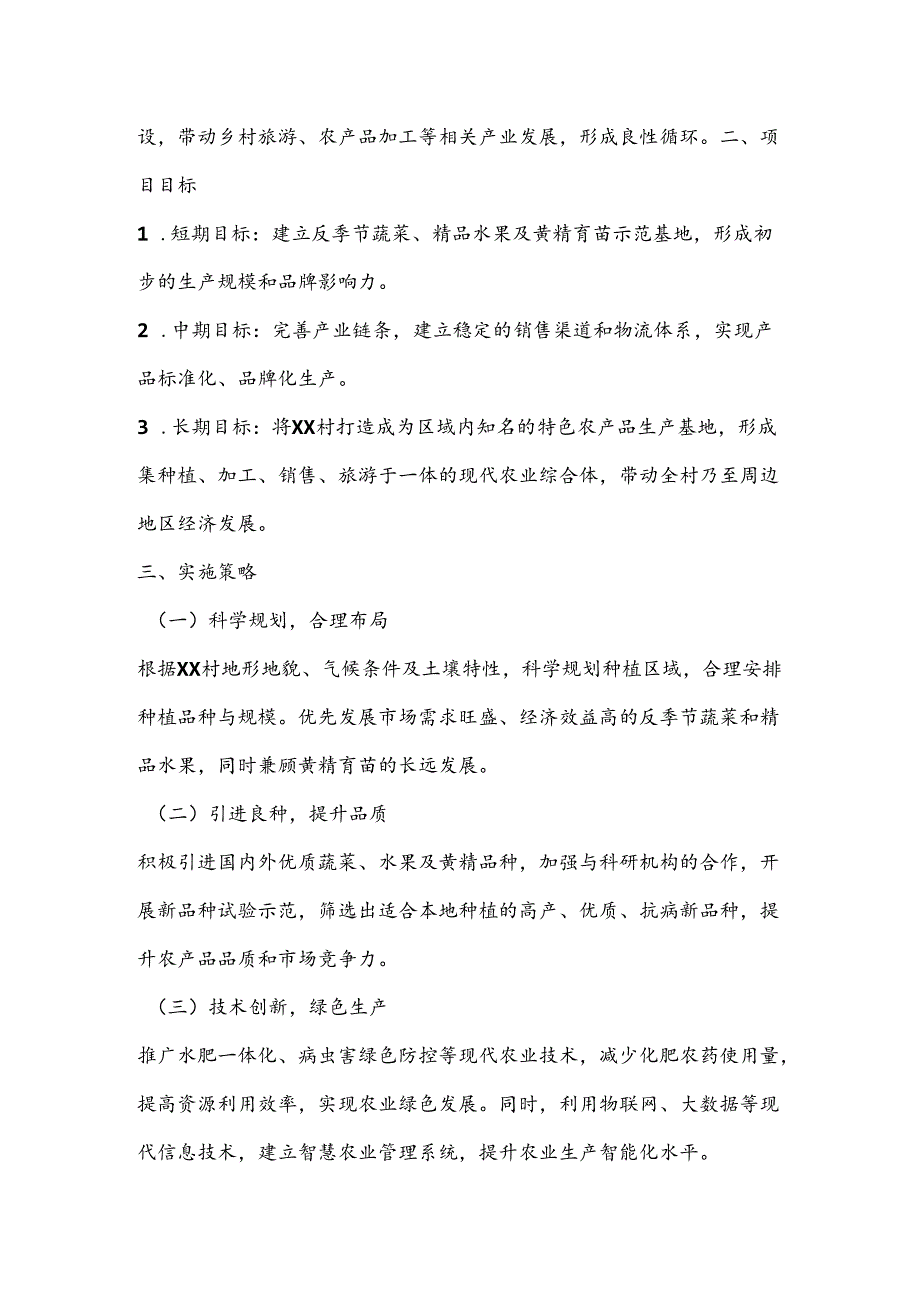 设，带动乡村旅游、农产品加工等相关产业发展，形成良性循环。二、项目目标

1．短期目标：建立反季节蔬菜、精品水果及黄精育苗示范基地，形成初步的生产规模和品牌影响力。

2．中期目标：完善产业链条，建立稳定的销售渠道和物流体系，实现产品标准化、品牌化生产。

3．长期目标：将XX村打造成为区域内知名的特色农产品生产基地，形成集种植、加工、销售、旅游于一体的现代农业综合体，带动全村乃至周边地区经济发展。

三、实施策略

（一）科学规划，合理布局

根据XX村地形地貌、气候条件及土壤特性，科学规划种植区域，合理安排种植品种与规模。优先发展市场需求旺盛、经济效益高的反季节蔬菜和精品水果，同时兼顾黄精育苗的长远发展。

（二）引进良种，提升品质

积极引进国内外优质蔬菜、水果及黄精品种，加强与科研机构的合作，开展新品种试验示范，筛选出适合本地种植的高产、优质、抗病新品种，提升农产品品质和市场竞争力。

（三）技术创新，绿色生产

推广水肥一体化、病虫害绿色防控等现代农业技术，减少化肥农药使用量，提高资源利用效率，实现农业绿色发展。同时，利用物联网、大数据等现代信息技术，建立智慧农业管理系统，提升农业生产智能化水平。